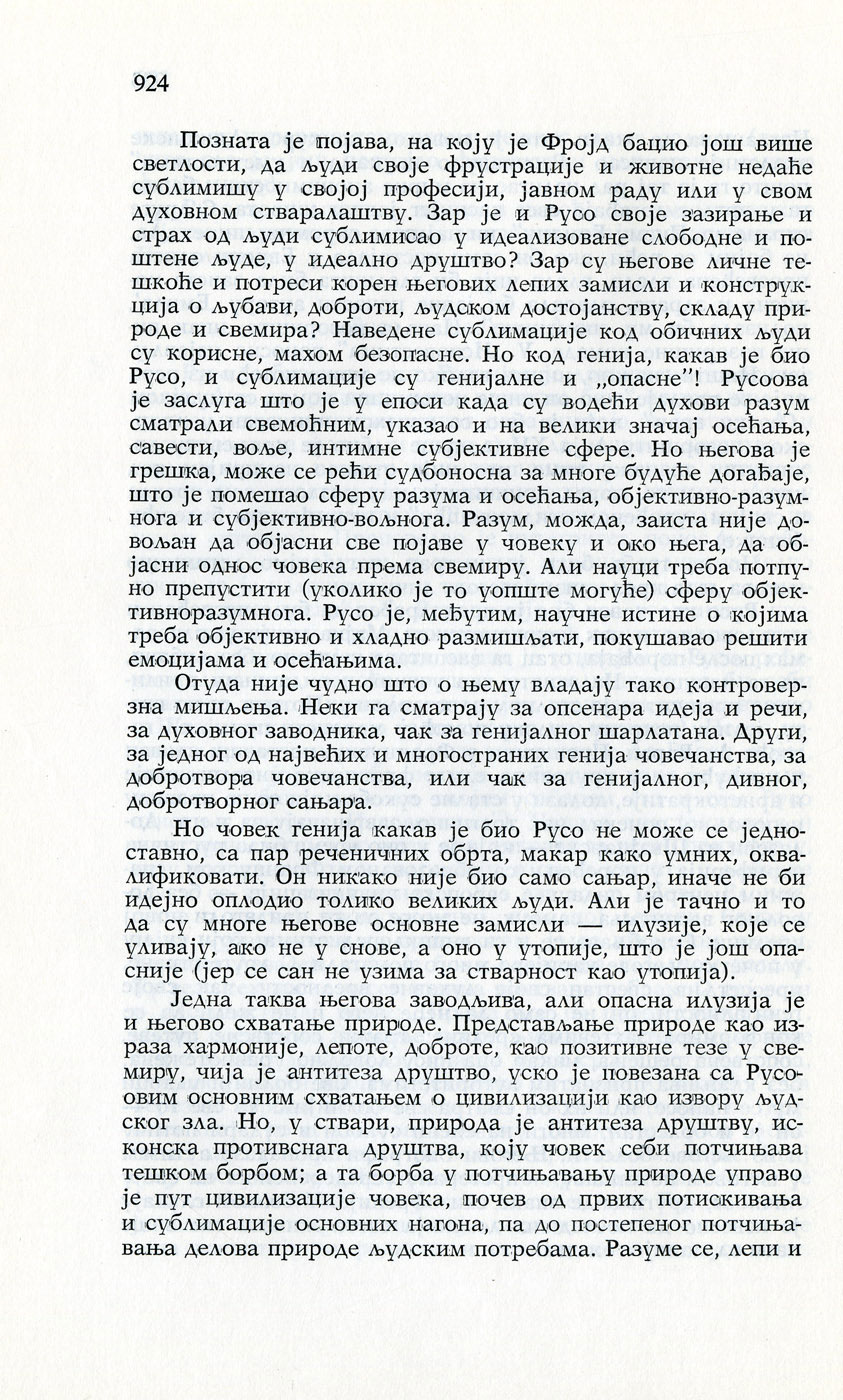 924

Позната је појава, на коју је Фројд бацио још више светлости, да људи своје фрустрације и животне недаће сублимишу у својој професији, јавном раду или у свом духовном стваралаштву. Зар је и Русо своје зазирање и страх од људи сублимисао у идеализоване слободне и поштене људе, у идеално друштво? Зар су његове личне тешкоће и потреси корен његових лепих замисли и конструкција о љубави, доброти, људском достојанству, складу природе и свемира? Наведене сублимације код обичних људи су корисне, махом безопасне. Но код генија, какав је био Русо, и сублимације су генијалне и „опасне"! Русоова је заслуга што је у епоси када су водећи духови разум сматрали свемоћним, указао и на велики значај осећања, савести, воље, интимне субјективне сфере. Но његова је грешка, може се рећи судбоносна за многе будуће догађаје, што је помешао сферу разума и осећања, објективно-разумнога и субјективно-вољнога. Разум, можда, заиста није довољан да објасни све појаве у човеку и око њега, да објасни однос човека према свемиру. Али науци треба потпуно препустити (уколико је то уопште могуће) сферу објективноразумнога. Русо је, међутим, научне истине о којима треба објективно и хладно размишљати, покушавао решити емоцијама и осећањима.

Отуда није чудно што о њему владају тако контроверзна мишљења. Неки га сматрају за опсенара идеја и речи, за духовног заводника, чак за генијалног шарлатана. Други, за једног од највећих и многостраних генија човечанства, за добротвора човечанства, или чак за генијалног, дивног, добротворног сањара.

Но човек генија какав је био Русо не може се једноставно, са пар реченичних обрта, макар како умних, оквалификовати. Он никако није био само сањар, иначе не би идејно оплодио толико великих људи. Али је тачно и то да су многе његове основне замисли — илузије, које се уливају, ако не у снове, а оно у утопије, што је још опасније (јер се сан не узима за стварност као утопија).

Једна таква његова заводљива, али опасна илузија је и његово схватање природе. Представљање природе као израза хармоније, лепоте, доброте, као позитивне тезе у свемиру, чија је антитеза друштво, уско је повезана са Русоовим основним схватањем о цивилизацији као извору људског зла. Но, у ствари, природа је антитеза друштву, исконска противснага друштва, коју човек себи потчињава тешком борбом; а та борба у потчињавању природе управо је пут цивилизације човека, почев од првих потискивања и сублимације основних нагона, па до постепеног потчињавања делова природе људским потребама. Разуме се, лепи и